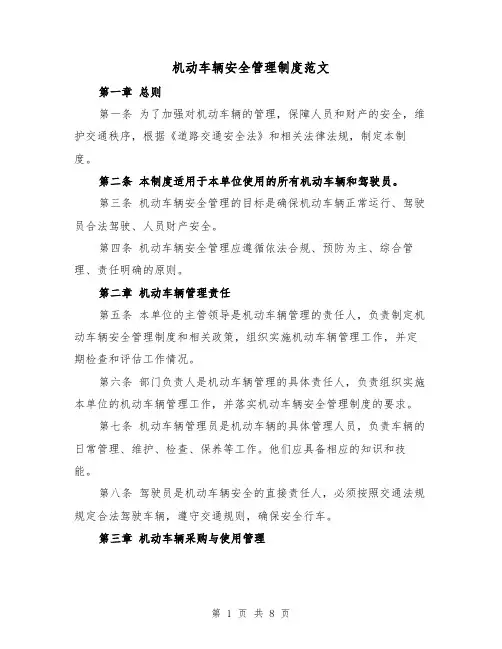 机动车辆安全管理制度范文

第一章 总则

第一条 为了加强对机动车辆的管理，保障人员和财产的安全，维护交通秩序，根据《道路交通安全法》和相关法律法规，制定本制度。

第二条 本制度适用于本单位使用的所有机动车辆和驾驶员。

第三条 机动车辆安全管理的目标是确保机动车辆正常运行、驾驶员合法驾驶、人员财产安全。

第四条 机动车辆安全管理应遵循依法合规、预防为主、综合管理、责任明确的原则。

第二章 机动车辆管理责任

第五条 本单位的主管领导是机动车辆管理的责任人，负责制定机动车辆安全管理制度和相关政策，组织实施机动车辆管理工作，并定期检查和评估工作情况。

第六条 部门负责人是机动车辆管理的具体责任人，负责组织实施本单位的机动车辆管理工作，并落实机动车辆安全管理制度的要求。

第七条 机动车辆管理员是机动车辆的具体管理人员，负责车辆的日常管理、维护、检查、保养等工作。他们应具备相应的知识和技能。

第八条 驾驶员是机动车辆安全的直接责任人，必须按照交通法规规定合法驾驶车辆，遵守交通规则，确保安全行车。

第三章 机动车辆采购与使用管理

第 1 页 共 8 页